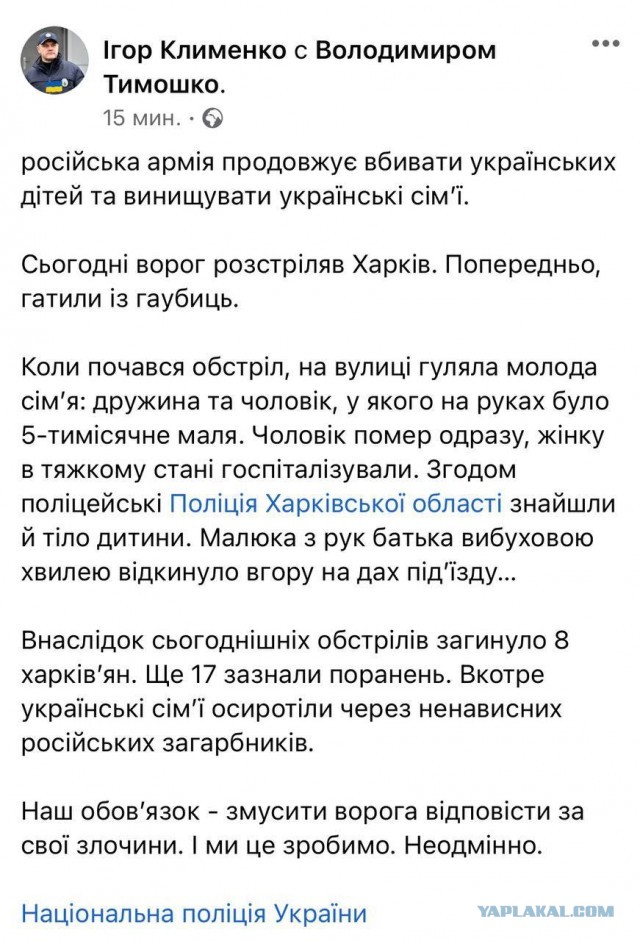 Ігор Клименко с Володимиром Тимошко.
15 мин. ·

російська армія продовжує вбивати українських дітей та винищувати українські сім'ї.

Сьогодні ворог розстріляв Харків. Попередньо, гатили із гаубиць.

Коли почався обстріл, на вулиці гуляла молода сім'я: дружина та чоловік, у якого на руках було 5-тимісячне маля. Чоловік помер одразу, жінку в тяжкому стані госпіталізували. Згодом поліцейські Поліція Харківської області знайшли й тіло дитини. Малюка з рук батька вибуховою хвилею відкинуло вгору на дах під'їзду...

Внаслідок сьогоднішніх обстрілів загинуло 8 харків'ян. Ще 17 зазнали поранень. Вкотре українські сім'ї осиротіли через ненависних російських загарбників.

Наш обов'язок - змусити ворога відповісти за свої злочини. І ми це зробимо. Неодмінно.

Національна поліція України

YAPLAKAL.COM